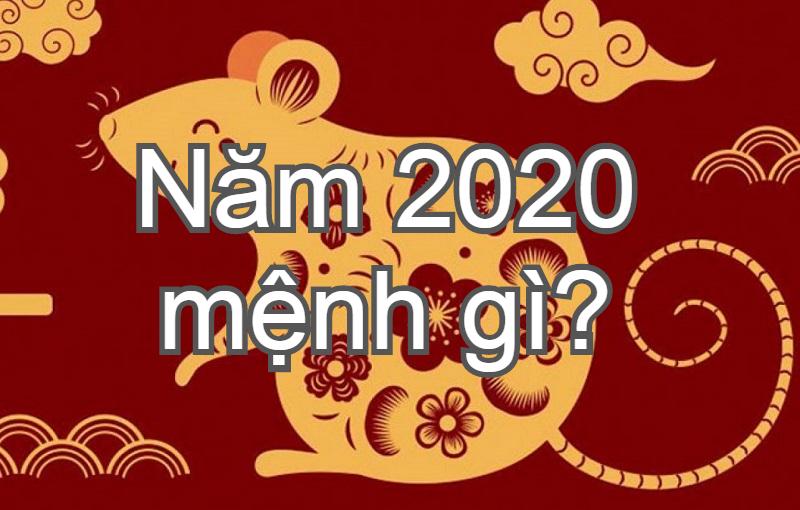 Năm 2020
mệnh gì?